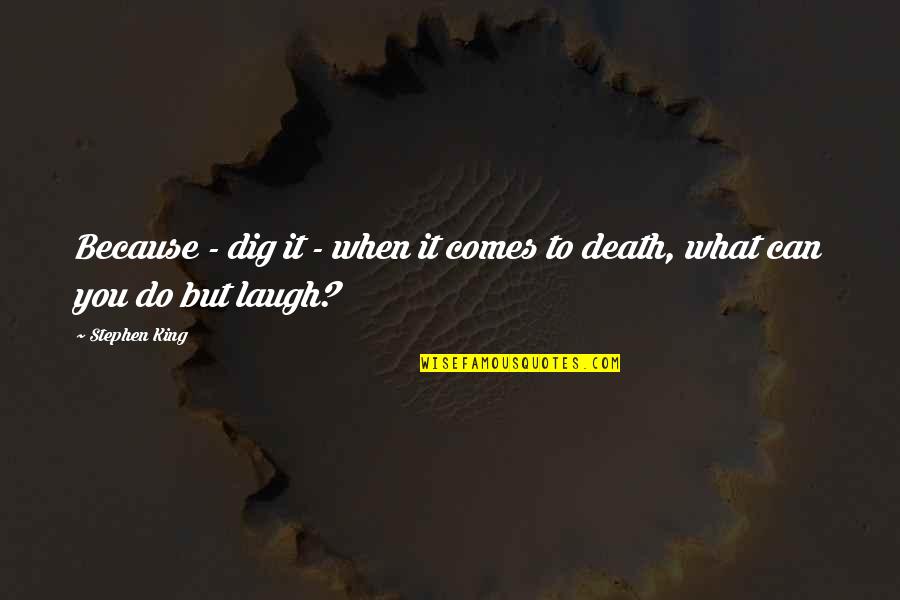 Because - dig it - when it comes to death, what can you do but laugh?

~ Stephen King

WISEFAMOUSQUOTES.COM